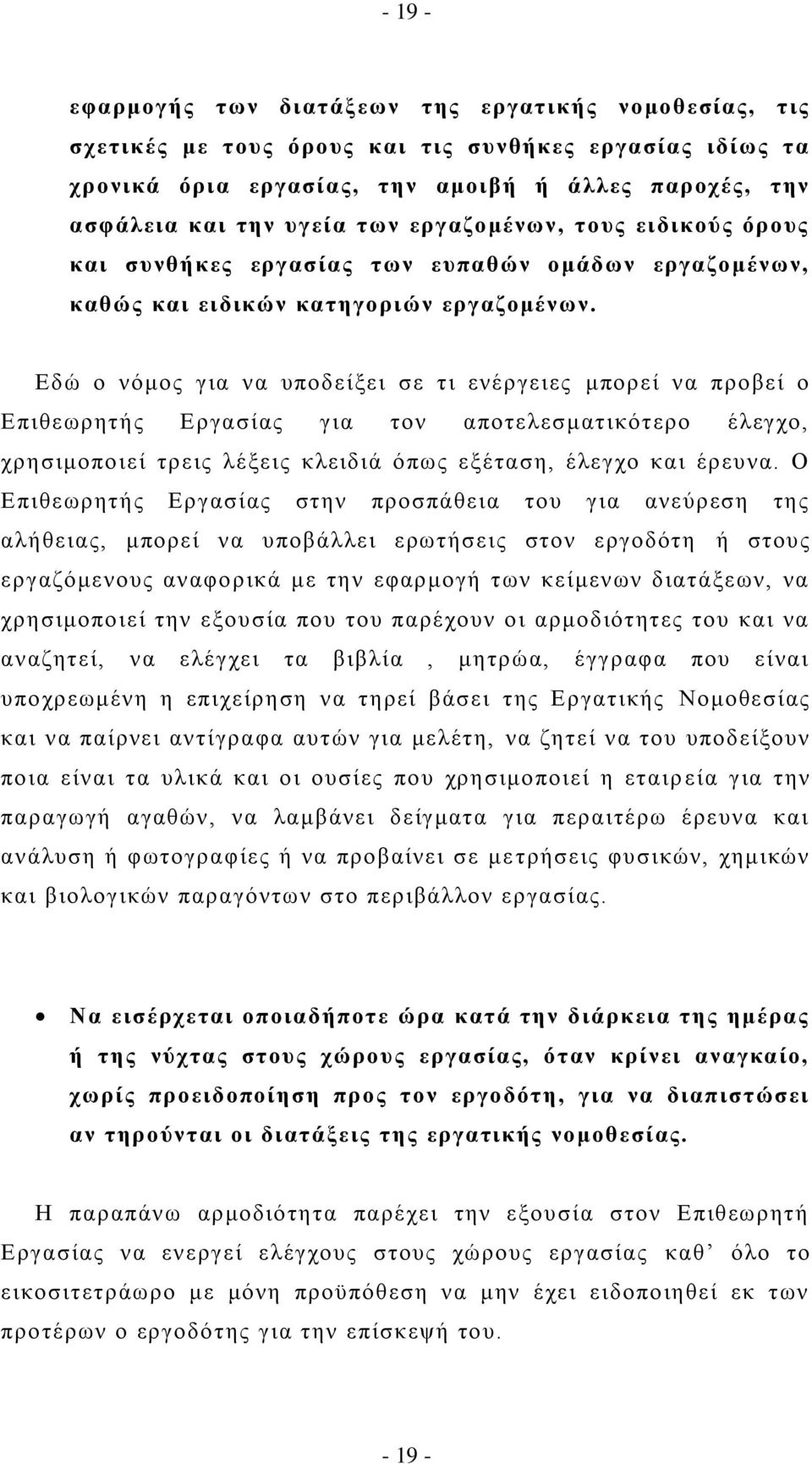 - 19 -

εφαρμογής των διατάξεων της εργατικής νομοθεσίας, τις σχετικές με τους όρους και τις συνθήκες εργασίας ιδίως τα χρονικά όρια εργασίας, την αμοιβή ή άλλες παροχές, την ασφάλεια και την υγεία των εργαζομένων, τους ειδικούς όρους και συνθήκες εργασίας των ευπαθών ομάδων εργαζομένων, καθώς και ειδικών κατηγοριών εργαζομένων.

Εδώ ο νόμος για να υποδείξει σε τι ενέργειες μπορεί να προβεί ο Επιθεωρητής Εργασίας για τον αποτελεσματικότερο έλεγχο, χρησιμοποιεί τρεις λέξεις κλειδιά όπως εξέταση, έλεγχο και έρευνα. Ο Επιθεωρητής Εργασίας στην προσπάθεια του για ανεύρεση της αλήθειας, μπορεί να υποβάλλει ερωτήσεις στον εργοδότη ή στους εργαζόμενους αναφορικά με την εφαρμογή των κείμενων διατάξεων, να χρησιμοποιεί την εξουσία που του παρέχουν οι αρμοδιότητες του και να αναζητεί, να ελέγχει τα βιβλία , μητρώα, έγγραφα που είναι υποχρεωμένη η επιχείρηση να τηρεί βάσει της Εργατικής Νομοθεσίας και να παίρνει αντίγραφα αυτών για μελέτη, να ζητεί να του υποδείξουν ποια είναι τα υλικά και οι ουσίες που χρησιμοποιεί η εταιρεία για την παραγωγή αγαθών, να λαμβάνει δείγματα για περαιτέρω έρευνα και ανάλυση ή φωτογραφίες ή να προβαίνει σε μετρήσεις φυσικών, χημικών και βιολογικών παραγόντων στο περιβάλλον εργασίας.

• Να εισέρχεται οποιαδήποτε ώρα κατά την διάρκεια της ημέρας ή της νύχτας στους χώρους εργασίας, όταν κρίνει αναγκαίο, χωρίς προειδοποίηση προς τον εργοδότη, για να διαπιστώσει αν τηρούνται οι διατάξεις της εργατικής νομοθεσίας.

Η παραπάνω αρμοδιότητα παρέχει την εξουσία στον Επιθεωρητή Εργασίας να ενεργεί ελέγχους στους χώρους εργασίας καθ’ όλο το εικοσιτετράωρο με μόνη προϋπόθεση να μην έχει ειδοποιηθεί εκ των προτέρων ο εργοδότης για την επίσκεψή του.

- 19 -